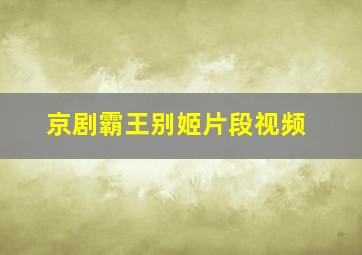 京剧霸王别姬片段视频